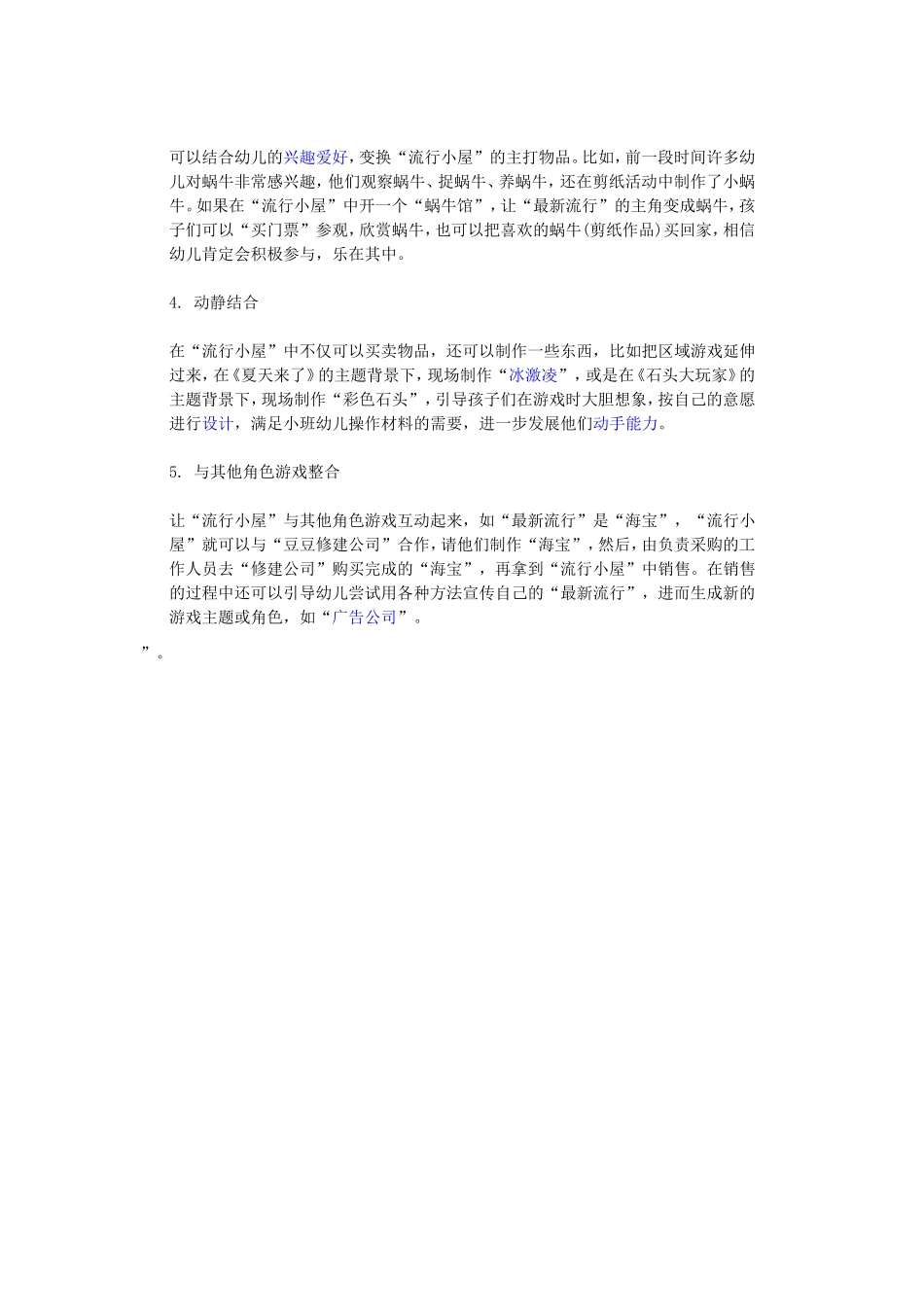 可以结合幼儿的兴趣爱好，变换“流行小屋”的主打物品。比如，前一段时间许多幼儿对蜗牛非常感兴趣，他们观察蜗牛、捉蜗牛、养蜗牛，还在剪纸活动中制作了小蜗牛。如果在“流行小屋”中开一个“蜗牛馆”，让“最新流行”的主角变成蜗牛，孩子们可以“买门票”参观，欣赏蜗牛，也可以把喜欢的蜗牛(剪纸作品)买回家，相信幼儿肯定会积极参与，乐在其中。

4. 动静结合

在“流行小屋”中不仅可以买卖物品，还可以制作一些东西，比如把区域游戏延伸过来，在《夏天来了》的主题背景下，现场制作“冰激凌”，或是在《石头大玩家》的主题背景下，现场制作“彩色石头”，引导孩子们在游戏时大胆想象，按自己的意愿进行设计，满足小班幼儿操作材料的需要，进一步发展他们动手能力。

5. 与其他角色游戏整合

让“流行小屋”与其他角色游戏互动起来，如“最新流行”是“海宝”，“流行小屋”就可以与“豆豆修建公司”合作，请他们制作“海宝”，然后，由负责采购的工作人员去“修建公司”购买完成的“海宝”，再拿到“流行小屋”中销售。在销售的过程中还可以引导幼儿尝试用各种方法宣传自己的“最新流行”，进而生成新的游戏主题或角色，如“广告公司”。

”。